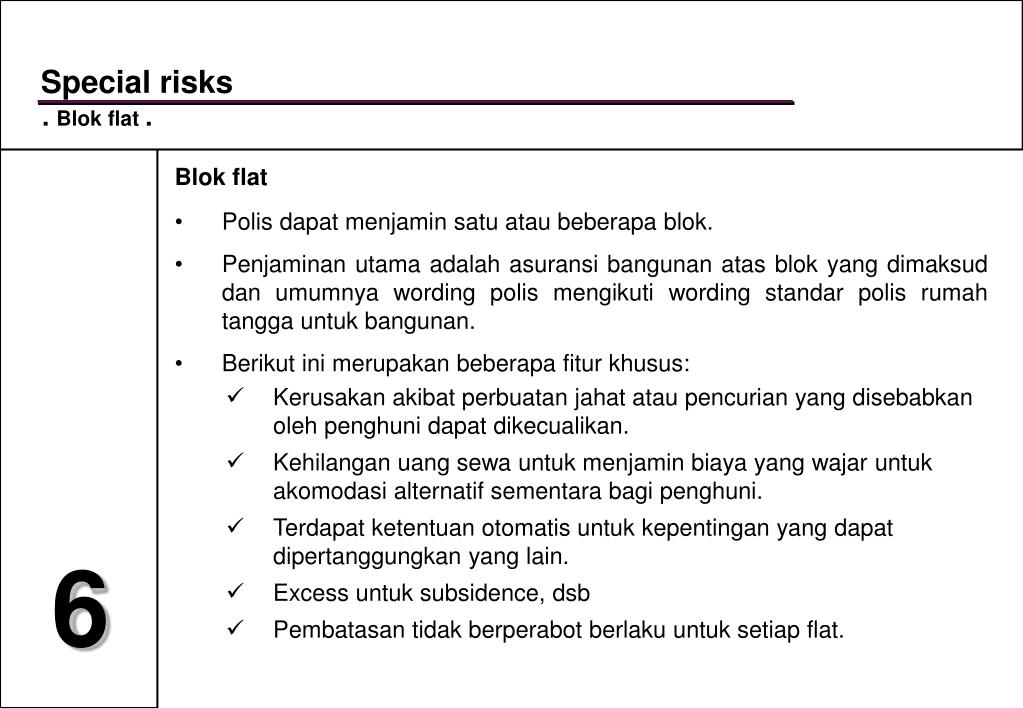 Special risks

. Blok flat .

6

Blok flat

• Polis dapat menjamin satu atau beberapa blok.

• Penjaminan utama adalah asuransi bangunan atas blok yang dimaksud dan umumnya wording polis mengikuti wording standar polis rumah tangga untuk bangunan.

• Berikut ini merupakan beberapa fitur khusus:

✓ Kerusakan akibat perbuatan jahat atau pencurian yang disebabkan oleh penghuni dapat dikecualikan.

✓ Kehilangan uang sewa untuk menjamin biaya yang wajar untuk akomodasi alternatif sementara bagi penghuni.

✓ Terdapat ketentuan otomatis untuk kepentingan yang dapat dipertanggungkan yang lain.

✓ Excess untuk subsidence, dsb

✓ Pembatasan tidak berperabot berlaku untuk setiap flat.